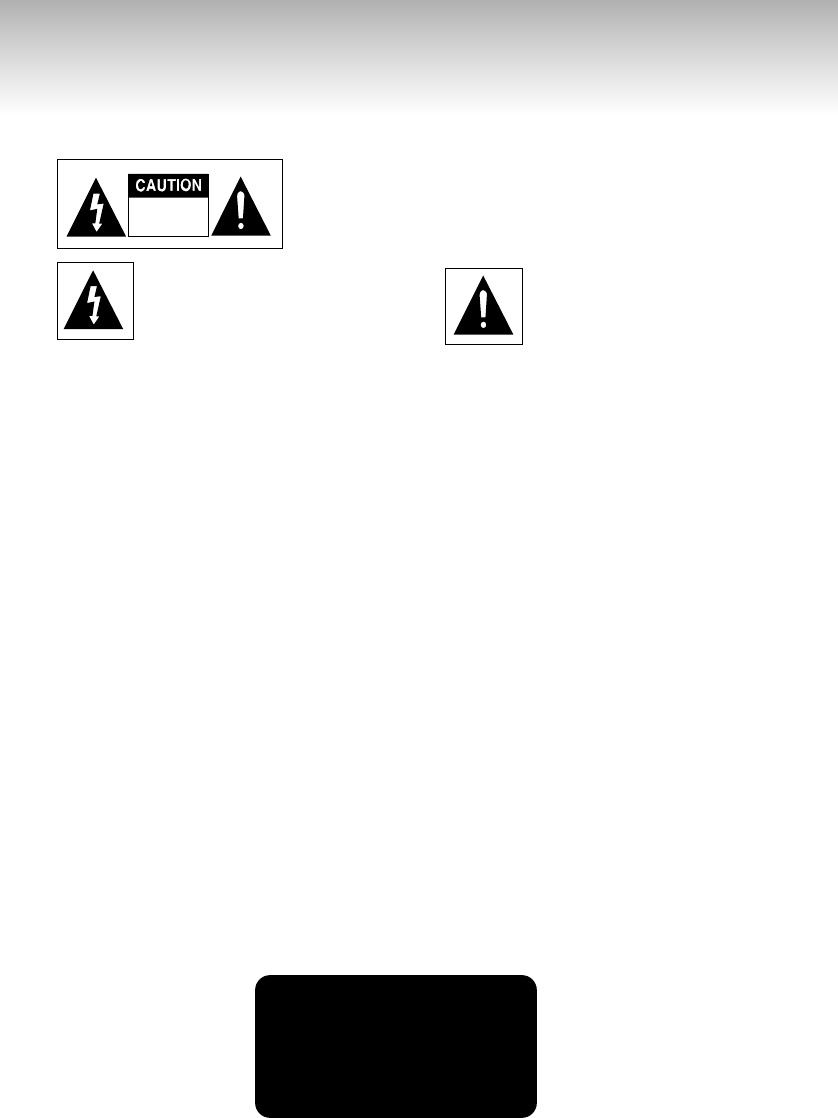 CAUTION